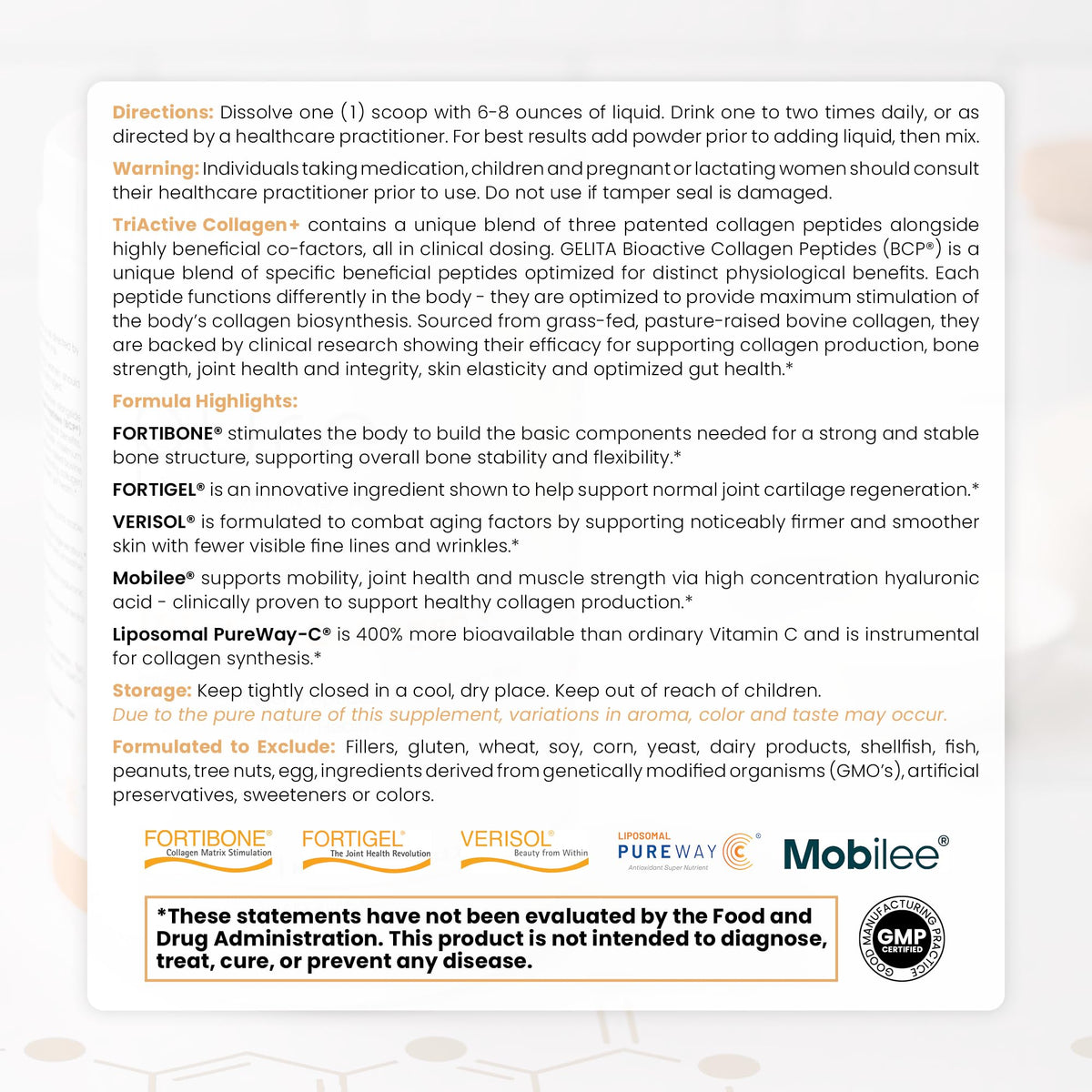 Directions: Dissolve one (1) scoop with 6-8 ounces of liquid. Drink one to two times daily, or as directed by a healthcare practitioner. For best results add powder prior to adding liquid, then mix.

Warning: Individuals taking medication, children and pregnant or lactating women should consult their healthcare practitioner prior to use. Do not use if tamper seal is damaged.

TriActive Collagen+ contains a unique blend of three patented collagen peptides alongside highly beneficial co-factors, all in clinical dosing. GELITA Bioactive Collagen Peptides (BCP®) is a unique blend of specific beneficial peptides optimized for distinct physiological benefits. Each peptide functions differently in the body - they are optimized to provide maximum stimulation of the body's collagen biosynthesis. Sourced from grass-fed, pasture-raised bovine collagen, they are backed by clinical research showing their efficacy for supporting collagen production, bone strength, joint health and integrity, skin elasticity and optimized gut health.*

Formula Highlights:

FORTIBONE® stimulates the body to build the basic components needed for a strong and stable bone structure, supporting overall bone stability and flexibility.*

FORTIGEL® is an innovative ingredient shown to help support normal joint cartilage regeneration.*

VERISOL® is formulated to combat aging factors by supporting noticeably firmer and smoother skin with fewer visible fine lines and wrinkles.*

Mobilee® supports mobility, joint health and muscle strength via high concentration hyaluronic acid - clinically proven to support healthy collagen production.*

Liposomal PureWay-C® is 400% more bioavailable than ordinary Vitamin C and is instrumental for collagen synthesis.*

Storage: Keep tightly closed in a cool, dry place. Keep out of reach of children.
Due to the pure nature of this supplement, variations in aroma, color and taste may occur.

Formulated to Exclude: Fillers, gluten, wheat, soy, corn, yeast, dairy products, shellfish, fish, peanuts, tree nuts, egg, ingredients derived from genetically modified organisms (GMO's), artificial preservatives, sweeteners or colors.

FORTIBONE® Collagen Matrix Stimulation FORTIGEL® The Joint Health Revolution VERISOL® Beauty from Within LIPOSOMAL PUREWAY C® Antioxidant Super Nutrient Mobilee®

*These statements have not been evaluated by the Food and Drug Administration. This product is not intended to diagnose, treat, cure, or prevent any disease.

GOOD MANUFACTURING PRACTICE GMP CERTIFIED